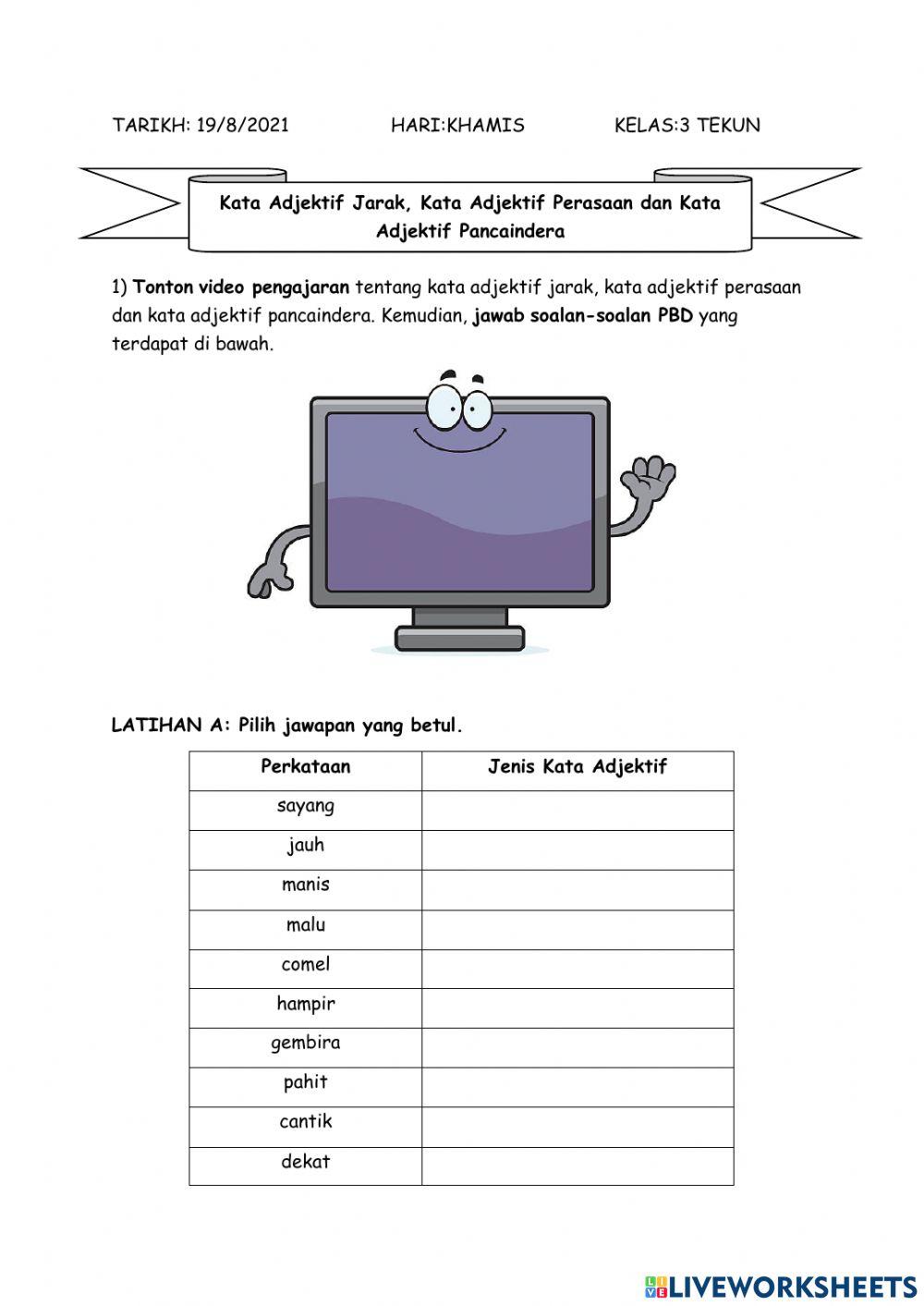 TARIKH: 19/8/2021 HARI:KHAMIS KELAS:3 TEKUN

Kata Adjektif Jarak, Kata Adjektif Perasaan dan Kata Adjektif Pancaindera

1) Tonton video pengajaran tentang kata adjektif jarak, kata adjektif perasaan dan kata adjektif pancaindera. Kemudian, jawab soalan-soalan PBD yang terdapat di bawah.

LATIHAN A: Pilih jawapan yang betul.

| Perkataan | Jenis Kata Adjektif |
|---|---|
| sayang | |
| jauh | |
| manis | |
| malu | |
| comel | |
| hampir | |
| gembira | |
| pahit | |
| cantik | |
| dekat | |

LIVEWORKSHEETS